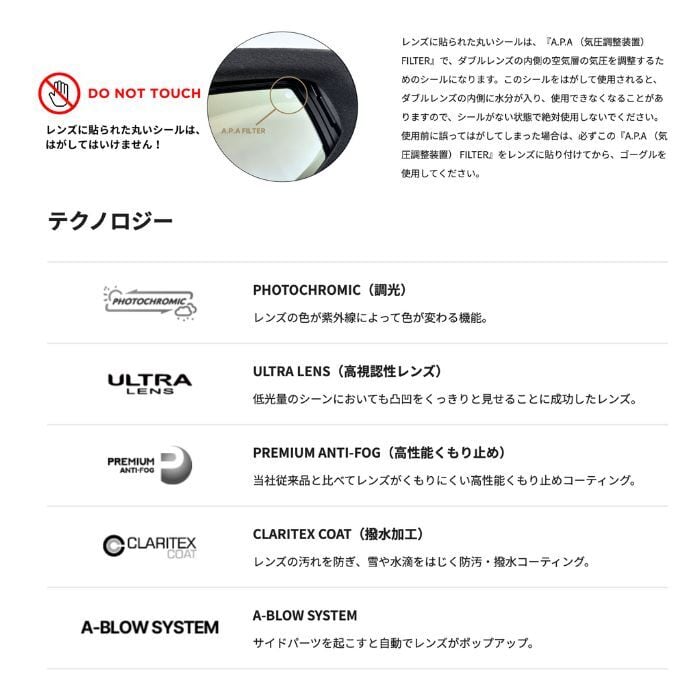 DO NOT TOUCH

レンズに貼られた丸いシールは、はがしてはいけません！

A.P.A FILTER

レンズに貼られた丸いシールは、『A.P.A（気圧調整装置）FILTER』で、ダブルレンズの内側の空気層の気圧を調整するためのシールになります。このシールをはがして使用されると、ダブルレンズの内側に水分が入り、使用できなくなることがありますので、シールがない状態で絶対使用しないでください。使用前に誤ってはがしてしまった場合は、必ずこの『A.P.A（気圧調整装置）FILTER』をレンズに貼り付けてから、ゴーグルを使用してください。

テクノロジー

PHOTOCHROMIC

PHOTOCHROMIC（調光）
レンズの色が紫外線によって色が変わる機能。

ULTRA LENS

ULTRA LENS（高視認性レンズ）
低光量のシーンにおいても凸凹をくっきりと見せることに成功したレンズ。

PREMIUM ANTI-FOG

PREMIUM ANTI-FOG（高性能くもり止め）
当社従来品と比べてレンズがくもりにくい高性能くもり止めコーティング。

CLARITEX COAT

CLARITEX COAT（撥水加工）
レンズの汚れを防ぎ、雪や水滴をはじく防汚・撥水コーティング。

A-BLOW SYSTEM

A-BLOW SYSTEM
サイドパーツを起こすと自動でレンズがポップアップ。